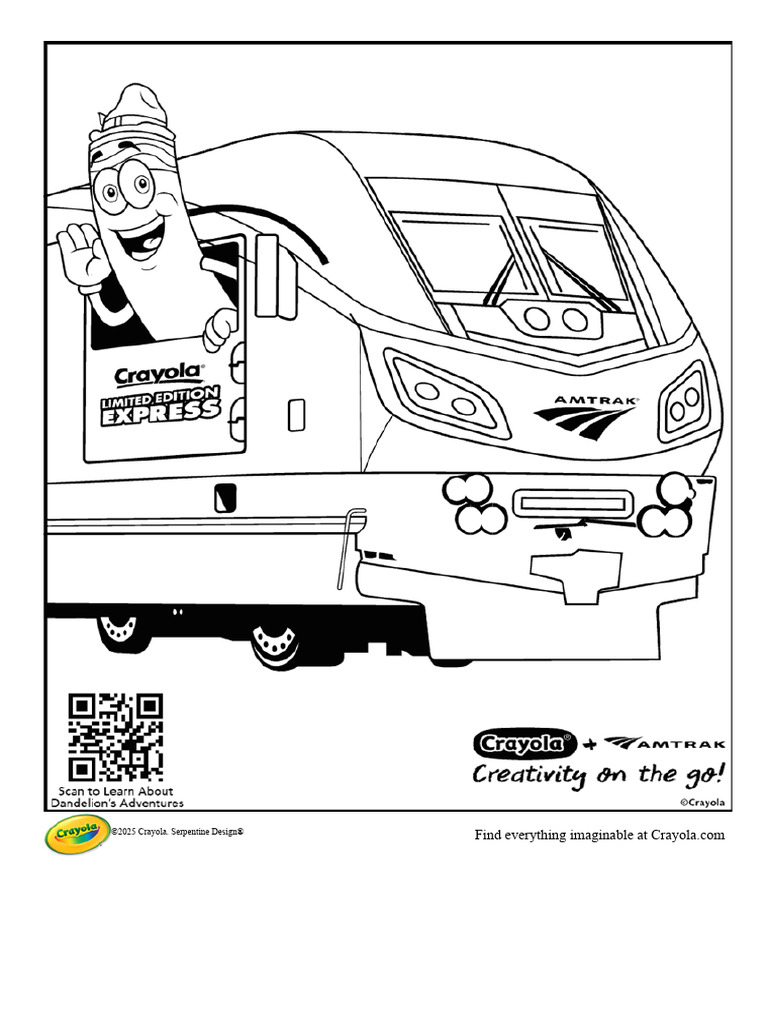 Crayola®
LIMITED EDITION
EXPRESS

AMTRAK®

Scan to Learn About Dandelion's Adventures

Crayola® + AMTRAK
Creativity on the go!
©Crayola

Crayola ©2025 Crayola. Serpentine Design®

Find everything imaginable at Crayola.com